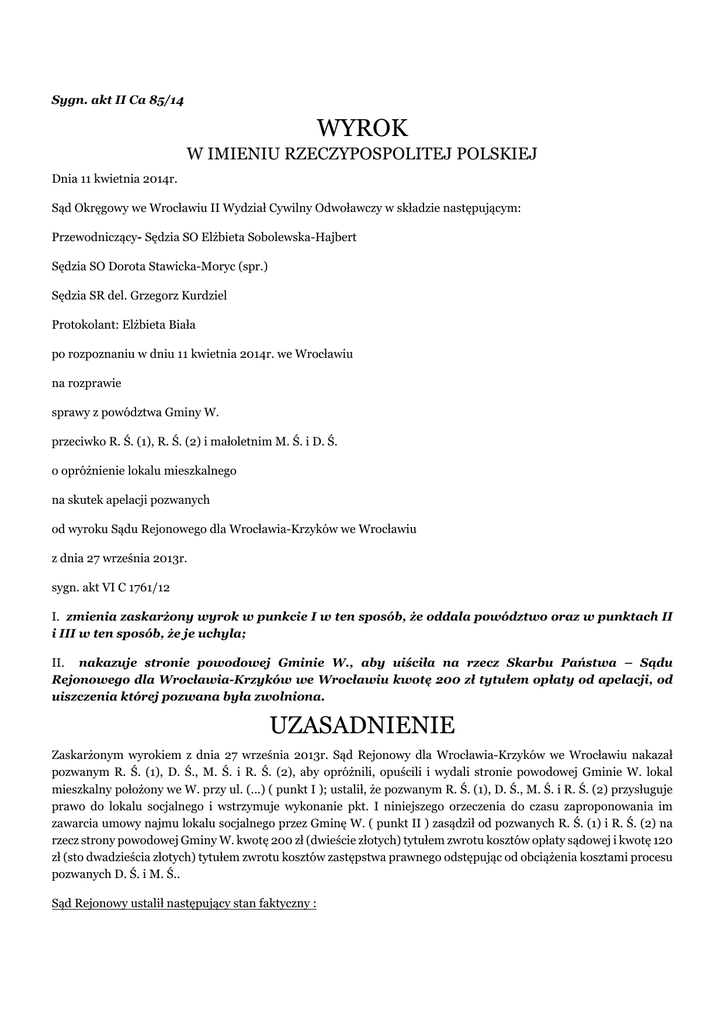 Sygn. akt II Ca 85/14

WYROK
W IMIENIU RZECZYPOSPOLITEJ POLSKIEJ

Dnia 11 kwietnia 2014r.

Sąd Okręgowy we Wrocławiu II Wydział Cywilny Odwoławczy w składzie następującym:

Przewodniczący- Sędzia SO Elżbieta Sobolewska-Hajbert

Sędzia SO Dorota Stawicka-Moryc (spr.)

Sędzia SR del. Grzegorz Kurdziel

Protokolant: Elżbieta Biała

po rozpoznaniu w dniu 11 kwietnia 2014r. we Wrocławiu

na rozprawie

sprawy z powództwa Gminy W.

przeciwko R. Ś. (1), R. Ś. (2) i małoletnim M. Ś. i D. Ś.

o opróżnienie lokalu mieszkalnego

na skutek apelacji pozwanych

od wyroku Sądu Rejonowego dla Wrocławia-Krzyków we Wrocławiu

z dnia 27 września 2013r.

sygn. akt VI C 1761/12

I. zmienia zaskarżony wyrok w punkcie I w ten sposób, że oddala powództwo oraz w punktach II i III w ten sposób, że je uchyla;

II. nakazuje stronie powodowej Gminie W., aby uiściła na rzecz Skarbu Państwa – Sądu Rejonowego dla Wrocławia-Krzyków we Wrocławiu kwotę 200 zł tytułem opłaty od apelacji, od uiszczenia której pozwana była zwolniona.

UZASADNIENIE

Zaskarżonym wyrokiem z dnia 27 września 2013r. Sąd Rejonowy dla Wrocławia-Krzyków we Wrocławiu nakazał pozwanym R. Ś. (1), D. Ś., M. Ś. i R. Ś. (2), aby opróżnili, opuścili i wydali stronie powodowej Gminie W. lokal mieszkalny położony we W. przy ul. (...) ( punkt I ); ustalił, że pozwanym R. Ś. (1), D. Ś., M. Ś. i R. Ś. (2) przysługuje prawo do lokalu socjalnego i wstrzymuje wykonanie pkt. I niniejszego orzeczenia do czasu zaproponowania im zawarcia umowy najmu lokalu socjalnego przez Gminę W. ( punkt II ) zasądził od pozwanych R. Ś. (1) i R. Ś. (2) na rzecz strony powodowej Gminy W. kwotę 200 zł (dwieście złotych) tytułem zwrotu kosztów opłaty sądowej i kwotę 120 zł (sto dwadzieścia złotych) tytułem zwrotu kosztów zastępstwa prawnego odstępując od obciążenia kosztami procesu pozwanych D. Ś. i M. Ś..

Sąd Rejonowy ustalił następujący stan faktyczny :